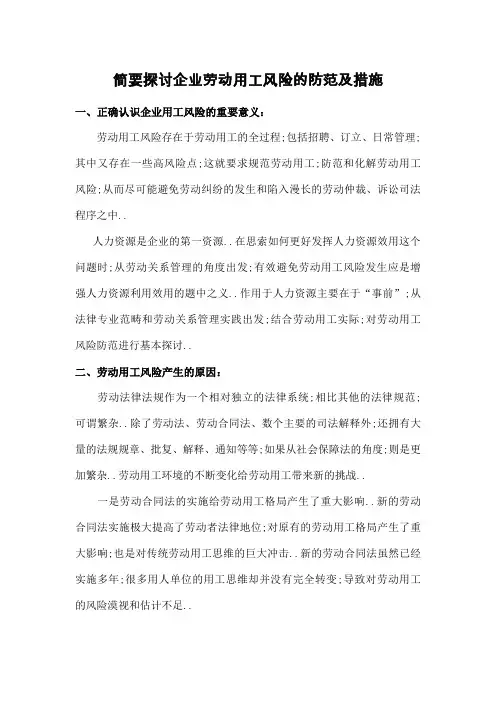 简要探讨企业劳动用工风险的防范及措施

一、正确认识企业用工风险的重要意义：

劳动用工风险存在于劳动用工的全过程;包括招聘、订立、日常管理;其中又存在一些高风险点;这就要求规范劳动用工;防范和化解劳动用工风险;从而尽可能避免劳动纠纷的发生和陷入漫长的劳动仲裁、诉讼司法程序之中..

人力资源是企业的第一资源..在思索如何更好发挥人力资源效用这个问题时;从劳动关系管理的角度出发;有效避免劳动用工风险发生应是增强人力资源利用效用的题中之义..作用于人力资源主要在于“事前”;从法律专业范畴和劳动关系管理实践出发;结合劳动用工实际;对劳动用工风险防范进行基本探讨..

二、劳动用工风险产生的原因：

劳动法律法规作为一个相对独立的法律系统;相比其他的法律规范;可谓繁杂..除了劳动法、劳动合同法、数个主要的司法解释外;还拥有大量的法规规章、批复、解释、通知等等;如果从社会保障法的角度;则是更加繁杂..劳动用工环境的不断变化给劳动用工带来新的挑战..

一是劳动合同法的实施给劳动用工格局产生了重大影响..新的劳动合同法实施极大提高了劳动者法律地位;对原有的劳动用工格局产生了重大影响;也是对传统劳动用工思维的巨大冲击..新的劳动合同法虽然已经实施多年;很多用人单位的用工思维却并没有完全转变;导致对劳动用工的风险漠视和估计不足..